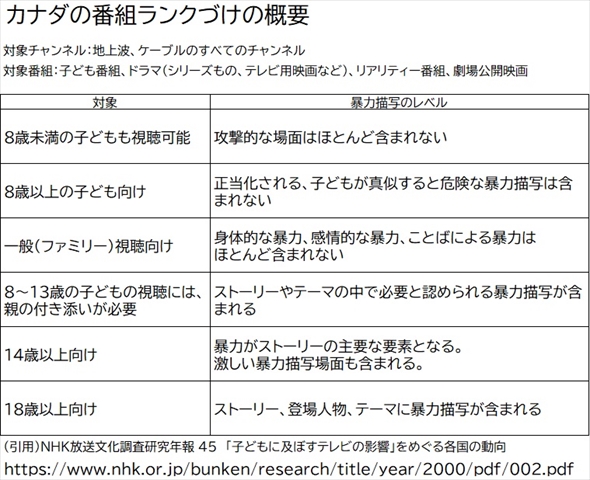 カナダの番組ランクづけの概要

対象チャンネル：地上波、ケーブルのすべてのチャンネル
対象番組：子ども番組、ドラマ（シリーズもの、テレビ用映画など）、リアリティー番組、劇場公開映画

| 対象 | 暴力描写のレベル |
|---|---|
| 8歳未満の子どもも視聴可能 | 攻撃的な場面はほとんど含まれない |
| 8歳以上の子ども向け | 正当化される、子どもが真似すると危険な暴力描写は含まれない |
| 一般（ファミリー）視聴向け | 身体的な暴力、感情的な暴力、ことばによる暴力はほとんど含まれない |
| 8～13歳の子どもの視聴には、親の付き添いが必要 | ストーリーやテーマの中で必要と認められる暴力描写が含まれる |
| 14歳以上向け | 暴力がストーリーの主要な要素となる。激しい暴力描写場面も含まれる。 |
| 18歳以上向け | ストーリー、登場人物、テーマに暴力描写が含まれる |

（引用）NHK放送文化調査研究年報 45 「子どもに及ぼすテレビの影響」をめぐる各国の動向
https://www.nhk.or.jp/bunken/research/title/year/2000/pdf/002.pdf